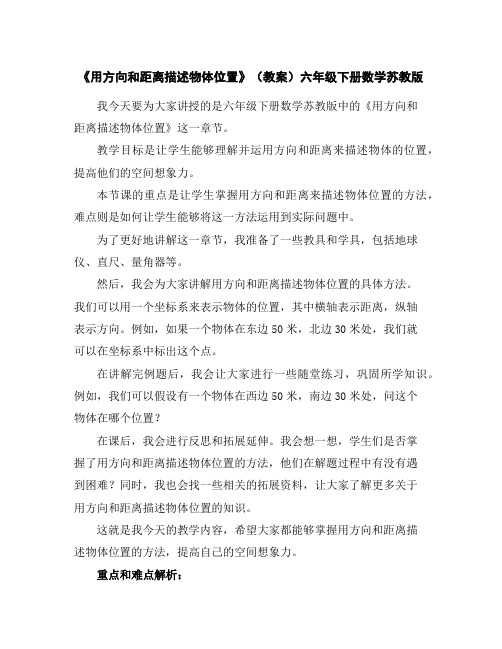 《用方向和距离描述物体位置》（教案）六年级下册数学苏教版

我今天要为大家讲授的是六年级下册数学苏教版中的《用方向和距离描述物体位置》这一章节。

教学目标是让学生能够理解并运用方向和距离来描述物体的位置，提高他们的空间想象力。

本节课的重点是让学生掌握用方向和距离来描述物体位置的方法，难点则是如何让学生能够将这一方法运用到实际问题中。

为了更好地讲解这一章节，我准备了一些教具和学具，包括地球仪、直尺、量角器等。

然后，我会为大家讲解用方向和距离描述物体位置的具体方法。我们可以用一个坐标系来表示物体的位置，其中横轴表示距离，纵轴表示方向。例如，如果一个物体在东边50米，北边30米处，我们就可以在坐标系中标出这个点。

在讲解完例题后，我会让大家进行一些随堂练习，巩固所学知识。例如，我们可以假设有一个物体在西边50米，南边30米处，问这个物体在哪个位置？

在课后，我会进行反思和拓展延伸。我会想一想，学生们是否掌握了用方向和距离描述物体位置的方法，他们在解题过程中有没有遇到困难？同时，我也会找一些相关的拓展资料，让大家了解更多关于用方向和距离描述物体位置的知识。

这就是我今天的教学内容，希望大家都能够掌握用方向和距离描述物体位置的方法，提高自己的空间想象力。

重点和难点解析：